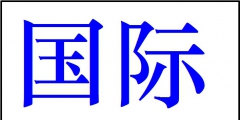 国际